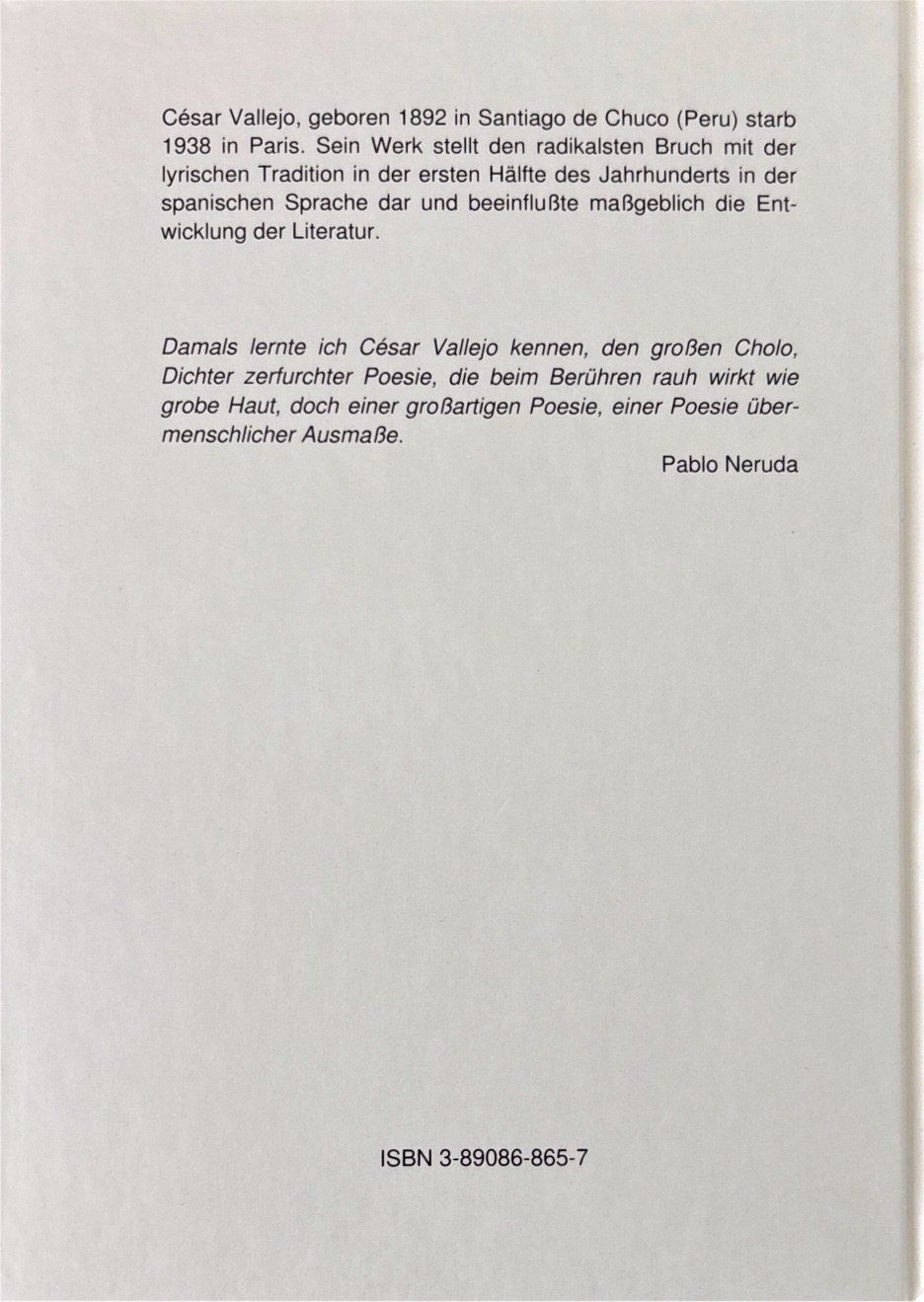 César Vallejo, geboren 1892 in Santiago de Chuco (Peru) starb 1938 in Paris. Sein Werk stellt den radikalsten Bruch mit der lyrischen Tradition in der ersten Hälfte des Jahrhunderts in der spanischen Sprache dar und beeinflußte maßgeblich die Entwicklung der Literatur.

Damals lernte ich César Vallejo kennen, den großen Cholo, Dichter zerfurchter Poesie, die beim Berühren rauh wirkt wie grobe Haut, doch einer großartigen Poesie, einer Poesie übermenschlicher Ausmaße.

Pablo Neruda

ISBN 3-89086-865-7